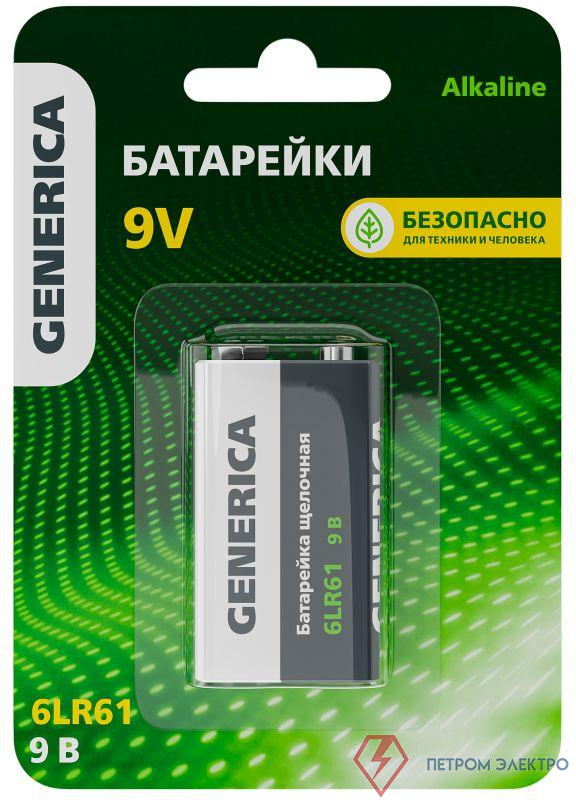 GENERICA

Alkaline

БАТАРЕЙКИ

9V

БЕЗОПАСНО
ДЛЯ ТЕХНИКИ И ЧЕЛОВЕКА

GENERICA
Батарейка щелочная
6LR61 9 В
GENERICA

6LR61
9 В

ПЕТРОМ ЭЛЕКТРО